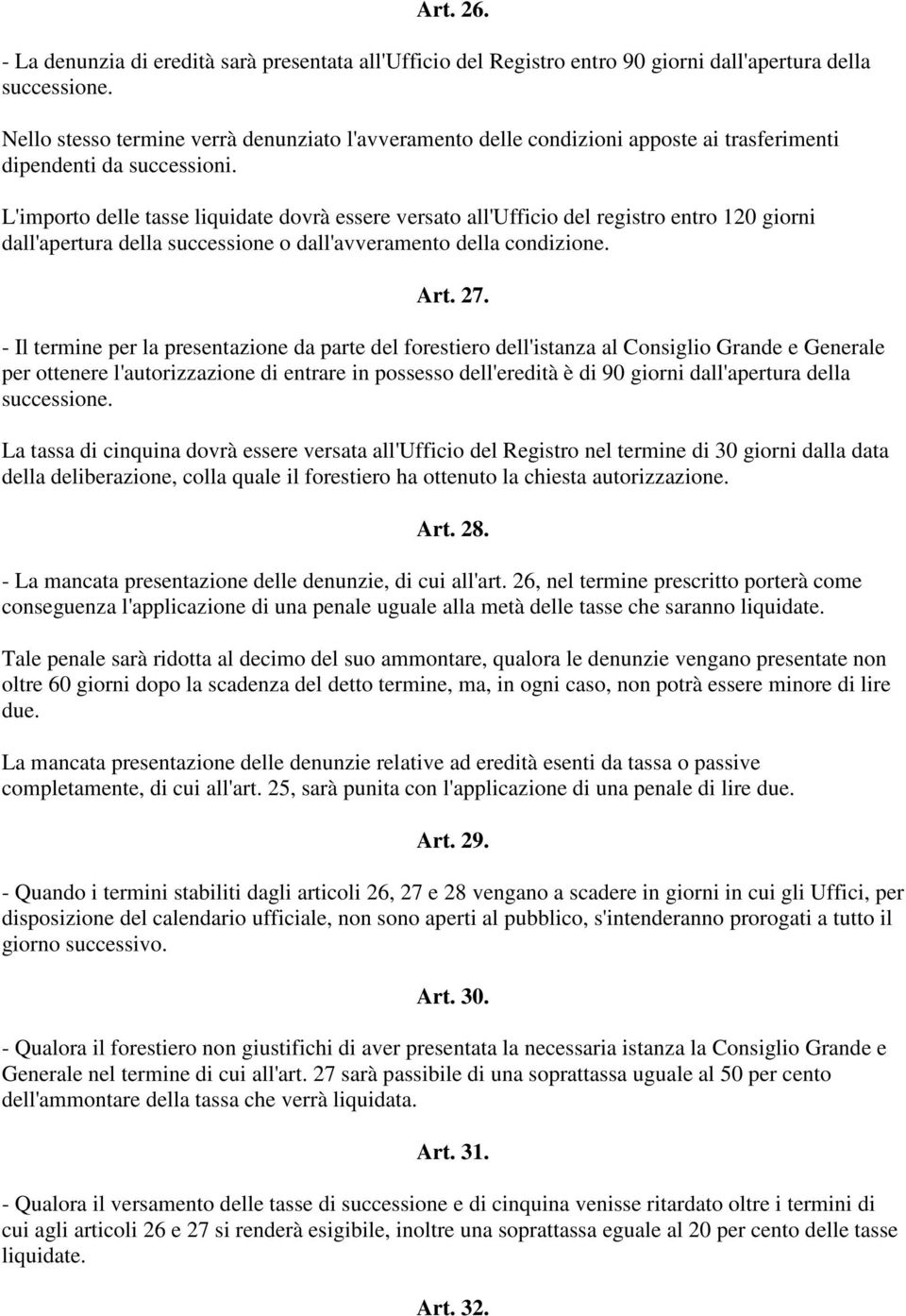 Art. 26.

- La denunzia di eredità sarà presentata all'Ufficio del Registro entro 90 giorni dall'apertura della successione.

Nello stesso termine verrà denunziato l'avveramento delle condizioni apposte ai trasferimenti dipendenti da successioni.

L'importo delle tasse liquidate dovrà essere versato all'Ufficio del registro entro 120 giorni dall'apertura della successione o dall'avveramento della condizione.

Art. 27.

- Il termine per la presentazione da parte del forestiero dell'istanza al Consiglio Grande e Generale per ottenere l'autorizzazione di entrare in possesso dell'eredità è di 90 giorni dall'apertura della successione.

La tassa di cinquina dovrà essere versata all'Ufficio del Registro nel termine di 30 giorni dalla data della deliberazione, colla quale il forestiero ha ottenuto la chiesta autorizzazione.

Art. 28.

- La mancata presentazione delle denunzie, di cui all'art. 26, nel termine prescritto porterà come conseguenza l'applicazione di una penale uguale alla metà delle tasse che saranno liquidate.

Tale penale sarà ridotta al decimo del suo ammontare, qualora le denunzie vengano presentate non oltre 60 giorni dopo la scadenza del detto termine, ma, in ogni caso, non potrà essere minore di lire due.

La mancata presentazione delle denunzie relative ad eredità esenti da tassa o passive completamente, di cui all'art. 25, sarà punita con l'applicazione di una penale di lire due.

Art. 29.

- Quando i termini stabiliti dagli articoli 26, 27 e 28 vengano a scadere in giorni in cui gli Uffici, per disposizione del calendario ufficiale, non sono aperti al pubblico, s'intenderanno prorogati a tutto il giorno successivo.

Art. 30.

- Qualora il forestiero non giustifichi di aver presentata la necessaria istanza la Consiglio Grande e Generale nel termine di cui all'art. 27 sarà passibile di una soprattassa uguale al 50 per cento dell'ammontare della tassa che verrà liquidata.

Art. 31.

- Qualora il versamento delle tasse di successione e di cinquina venisse ritardato oltre i termini di cui agli articoli 26 e 27 si renderà esigibile, inoltre una soprattassa eguale al 20 per cento delle tasse liquidate.

Art. 32.